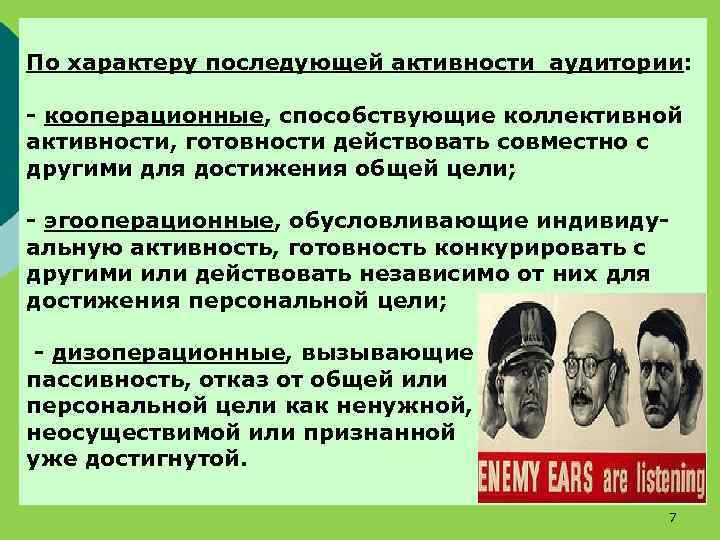 По характеру последующей активности аудитории:

- кооперационные, способствующие коллективной активности, готовности действовать совместно с другими для достижения общей цели;

- эгооперационные, обусловливающие индивидуальную активность, готовность конкурировать с другими или действовать независимо от них для достижения персональной цели;

- дизоперационные, вызывающие пассивность, отказ от общей или персональной цели как ненужной, неосуществимой или признанной уже достигнутой.

ENEMY EARS are listening

7